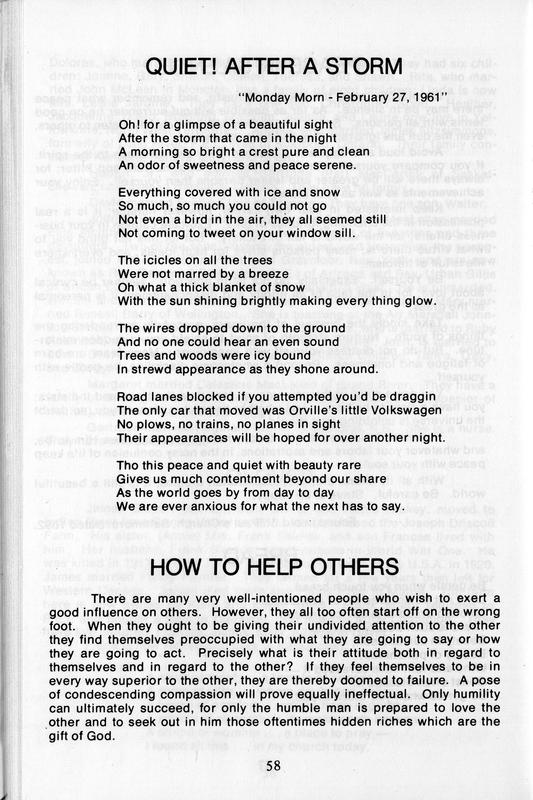 QUIET! AFTER A STORM

"Monday Morn - February 27, 1961"

Oh! for a glimpse of a beautiful sight
After the storm that came in the night
A morning so bright a crest pure and clean
An odor of sweetness and peace serene.

Everything covered with ice and snow
So much, so much you could not go
Not even a bird in the air, they all seemed still
Not coming to tweet on your window sill.

The icicles on all the trees
Were not marred by a breeze
Oh what a thick blanket of snow
With the sun shining brightly making every thing glow.

The wires dropped down to the ground
And no one could hear an even sound
Trees and woods were icy bound
In strewd appearance as they shone around.

Road lanes blocked if you attempted you'd be draggin
The only car that moved was Orville's little Volkswagen
No plows, no trains, no planes in sight
Their appearances will be hoped for over another night.

Tho this peace and quiet with beauty rare
Gives us much contentment beyond our share
As the world goes by from day to day
We are ever anxious for what the next has to say.

HOW TO HELP OTHERS

There are many very well-intentioned people who wish to exert a good influence on others. However, they all too often start off on the wrong foot. When they ought to be giving their undivided attention to the other they find themselves preoccupied with what they are going to say or how they are going to act. Precisely what is their attitude both in regard to themselves and in regard to the other? If they feel themselves to be in every way superior to the other, they are thereby doomed to failure. A pose of condescending compassion will prove equally ineffectual. Only humility can ultimately succeed, for only the humble man is prepared to love the other and to seek out in him those oftentimes hidden riches which are the gift of God.

58